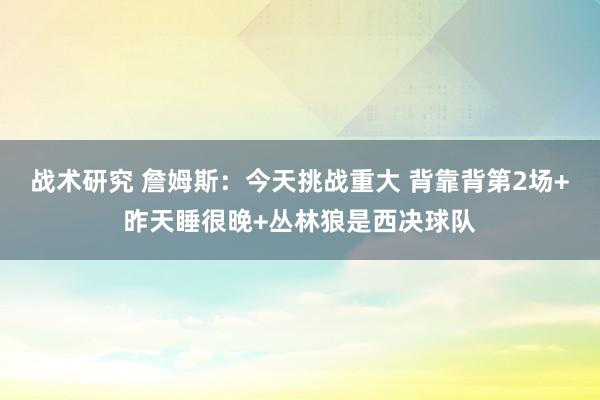 战术研究 詹姆斯：今天挑战重大 背靠背第2场+昨天睡很晚+丛林狼是西决球队